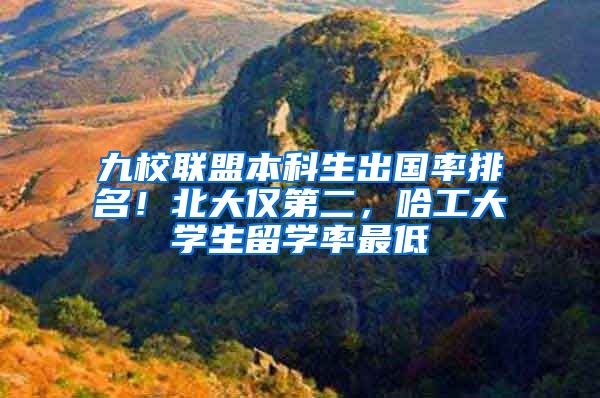 九校联盟本科生出国率排名！北大仅第二，哈工大学生留学率最低